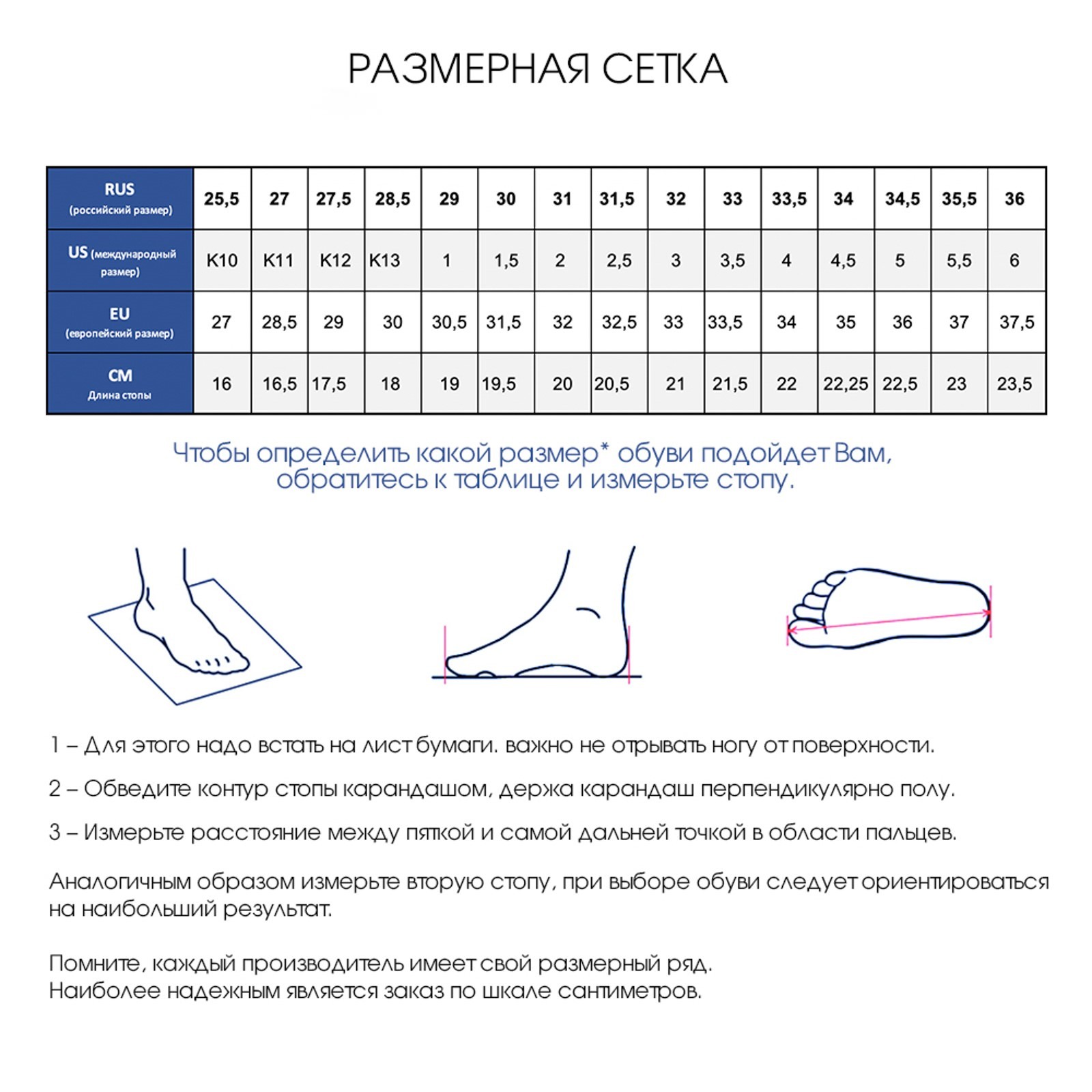 РАЗМЕРНАЯ СЕТКА

| RUS (российский размер) | 25,5 | 27 | 27,5 | 28,5 | 29 | 30 | 31 | 31,5 | 32 | 33 | 33,5 | 34 | 34,5 | 35,5 | 36 |
|---|---|---|---|---|---|---|---|---|---|---|---|---|---|---|---|
| US (международный размер) | K10 | K11 | K12 | K13 | 1 | 1,5 | 2 | 2,5 | 3 | 3,5 | 4 | 4,5 | 5 | 5,5 | 6 |
| EU (европейский размер) | 27 | 28,5 | 29 | 30 | 30,5 | 31,5 | 32 | 32,5 | 33 | 33,5 | 34 | 35 | 36 | 37 | 37,5 |
| CM Длина стопы | 16 | 16,5 | 17,5 | 18 | 19 | 19,5 | 20 | 20,5 | 21 | 21,5 | 22 | 22,25 | 22,5 | 23 | 23,5 |

Чтобы определить какой размер* обуви подойдет Вам, обратитесь к таблице и измерьте стопу.

1 – Для этого надо встать на лист бумаги. важно не отрывать ногу от поверхности.

2 – Обведите контур стопы карандашом, держа карандаш перпендикулярно полу.

3 – Измерьте расстояние между пяткой и самой дальней точкой в области пальцев.

Аналогичным образом измерьте вторую стопу, при выборе обуви следует ориентироваться на наибольший результат.

Помните, каждый производитель имеет свой размерный ряд.
Наиболее надежным является заказ по шкале сантиметров.